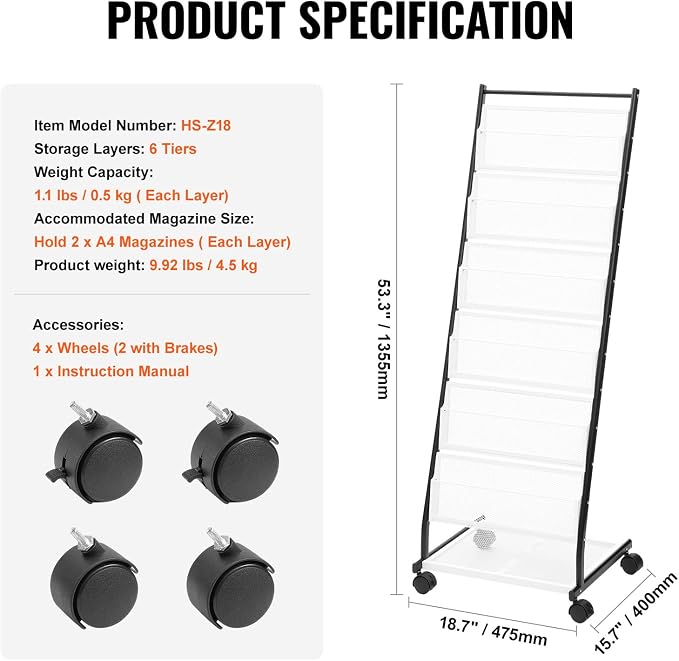 PRODUCT SPECIFICATION

Item Model Number: HS-Z18
Storage Layers: 6 Tiers
Weight Capacity:
1.1 lbs / 0.5 kg ( Each Layer)
Accommodated Magazine Size:
Hold 2 x A4 Magazines ( Each Layer)
Product weight: 9.92 lbs / 4.5 kg

Accessories:
4 x Wheels (2 with Brakes)
1 x Instruction Manual

53.3" / 1355mm
18.7" / 475mm
15.7" / 400mm